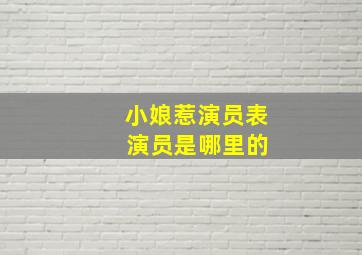 小娘惹演员表
演员是哪里的